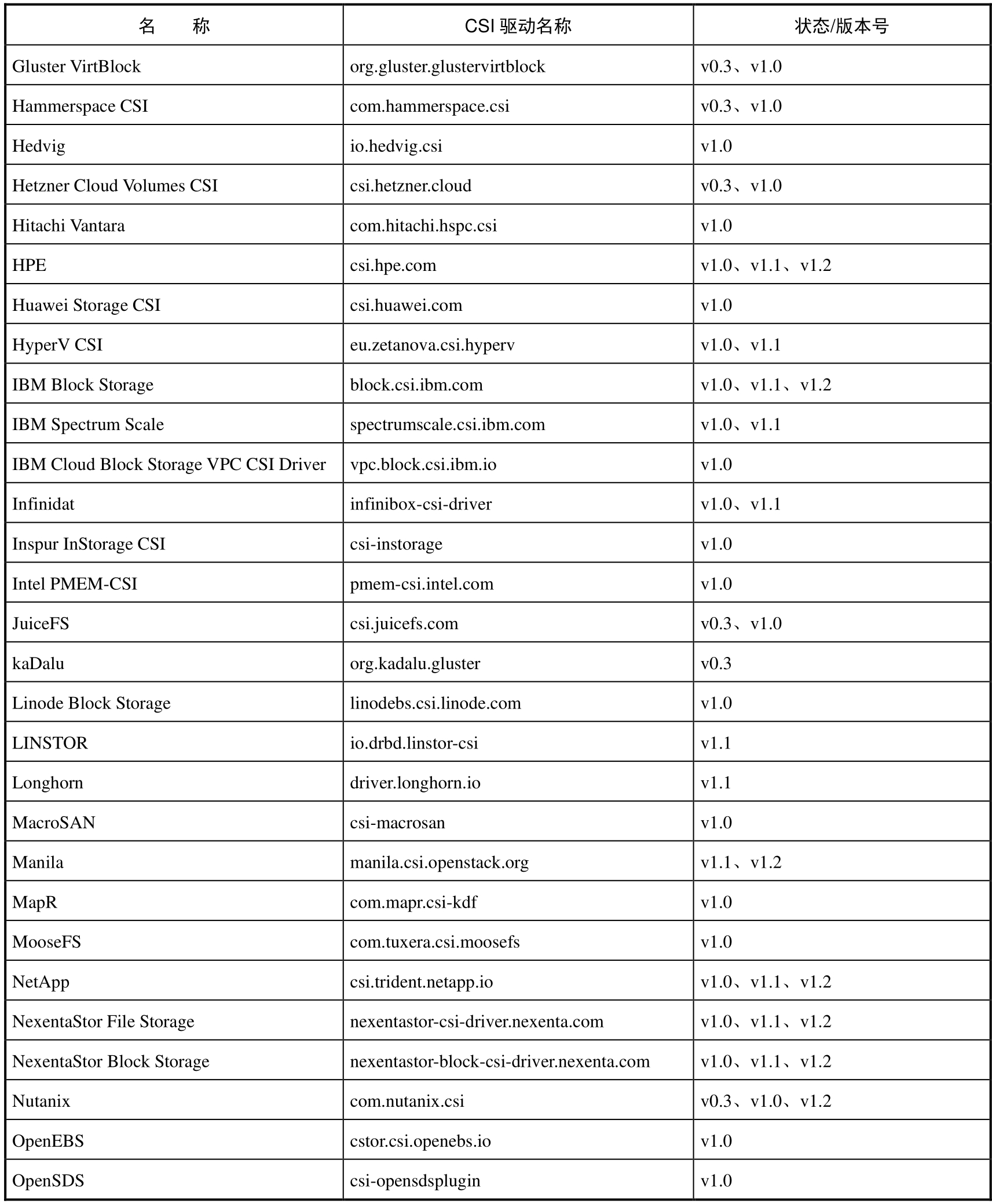 | 名　　称 | CSI 驱动名称 | 状态/版本号 |
|---|---|---|
| Gluster VirtBlock | org.gluster.glustervirtblock | v0.3、v1.0 |
| Hammerspace CSI | com.hammerspace.csi | v0.3、v1.0 |
| Hedvig | io.hedvig.csi | v1.0 |
| Hetzner Cloud Volumes CSI | csi.hetzner.cloud | v0.3、v1.0 |
| Hitachi Vantara | com.hitachi.hspc.csi | v1.0 |
| HPE | csi.hpe.com | v1.0、v1.1、v1.2 |
| Huawei Storage CSI | csi.huawei.com | v1.0 |
| HyperV CSI | eu.zetanova.csi.hyperv | v1.0、v1.1 |
| IBM Block Storage | block.csi.ibm.com | v1.0、v1.1、v1.2 |
| IBM Spectrum Scale | spectrumscale.csi.ibm.com | v1.0、v1.1 |
| IBM Cloud Block Storage VPC CSI Driver | vpc.block.csi.ibm.io | v1.0 |
| Infinidat | infinibox-csi-driver | v1.0、v1.1 |
| Inspur InStorage CSI | csi-instorage | v1.0 |
| Intel PMEM-CSI | pmem-csi.intel.com | v1.0 |
| JuiceFS | csi.juicefs.com | v0.3、v1.0 |
| kaDalu | org.kadalu.gluster | v0.3 |
| Linode Block Storage | linodebs.csi.linode.com | v1.0 |
| LINSTOR | io.drbd.linstor-csi | v1.1 |
| Longhorn | driver.longhorn.io | v1.1 |
| MacroSAN | csi-macrosan | v1.0 |
| Manila | manila.csi.openstack.org | v1.1、v1.2 |
| MapR | com.mapr.csi-kdf | v1.0 |
| MooseFS | com.tuxera.csi.moosefs | v1.0 |
| NetApp | csi.trident.netapp.io | v1.0、v1.1、v1.2 |
| NexentaStor File Storage | nexentastor-csi-driver.nexenta.com | v1.0、v1.1、v1.2 |
| NexentaStor Block Storage | nexentastor-block-csi-driver.nexenta.com | v1.0、v1.1、v1.2 |
| Nutanix | com.nutanix.csi | v0.3、v1.0、v1.2 |
| OpenEBS | cstor.csi.openebs.io | v1.0 |
| OpenSDS | csi-opensdsplugin | v1.0 |